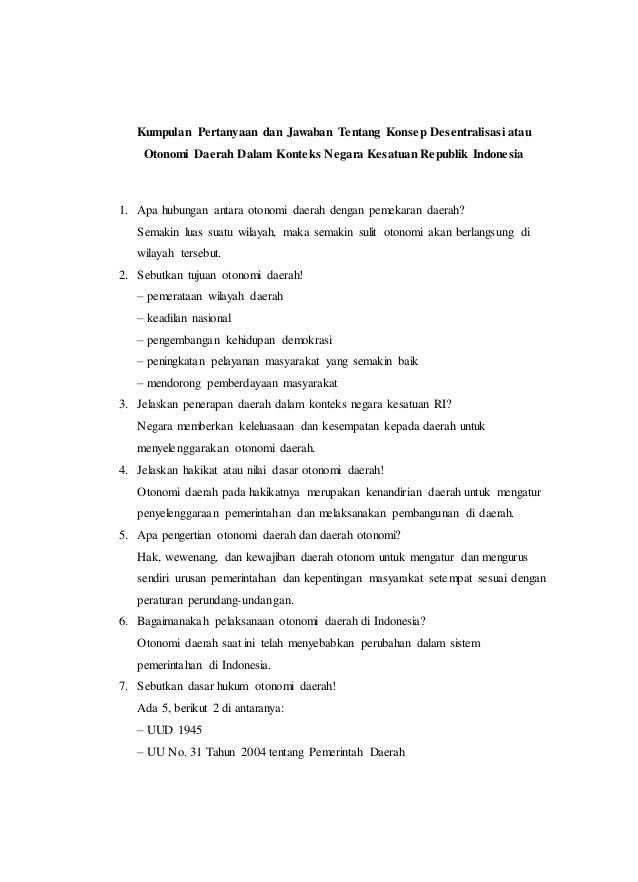 Kumpulan Pertanyaan dan Jawaban Tentang Konsep Desentralisasi atau Otonomi Daerah Dalam Konteks Negara Kesatuan Republik Indonesia

1. Apa hubungan antara otonomi daerah dengan pemekaran daerah?
Semakin luas suatu wilayah, maka semakin sulit otonomi akan berlangsung di wilayah tersebut.

2. Sebutkan tujuan otonomi daerah!
– pemerataan wilayah daerah
– keadilan nasional
– pengembangan kehidupan demokrasi
– peningkatan pelayanan masyarakat yang semakin baik
– mendorong pemberdayaan masyarakat

3. Jelaskan penerapan daerah dalam konteks negara kesatuan RI?
Negara memberkan keleluasaan dan kesempatan kepada daerah untuk menyelenggarakan otonomi daerah.

4. Jelaskan hakikat atau nilai dasar otonomi daerah!
Otonomi daerah pada hakikatnya merupakan kenandirian daerah untuk mengatur penyelenggaraan pemerintahan dan melaksanakan pembangunan di daerah.

5. Apa pengertian otonomi daerah dan daerah otonomi?
Hak, wewenang, dan kewajiban daerah otonom untuk mengatur dan mengurus sendiri urusan pemerintahan dan kepentingan masyarakat setempat sesuai dengan peraturan perundang-undangan.

6. Bagaimanakah pelaksanaan otonomi daerah di Indonesia?
Otonomi daerah saat ini telah menyebabkan perubahan dalam sistem pemerintahan di Indonesia.

7. Sebutkan dasar hukum otonomi daerah!
Ada 5, berikut 2 di antaranya:
– UUD 1945
– UU No. 31 Tahun 2004 tentang Pemerintah Daerah